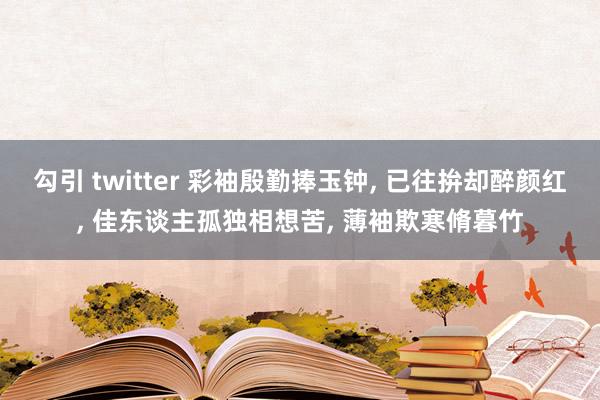 勾引 twitter 彩袖殷勤捧玉钟, 已往拚却醉颜红, 佳东谈主孤独相想苦, 薄袖欺寒脩暮竹